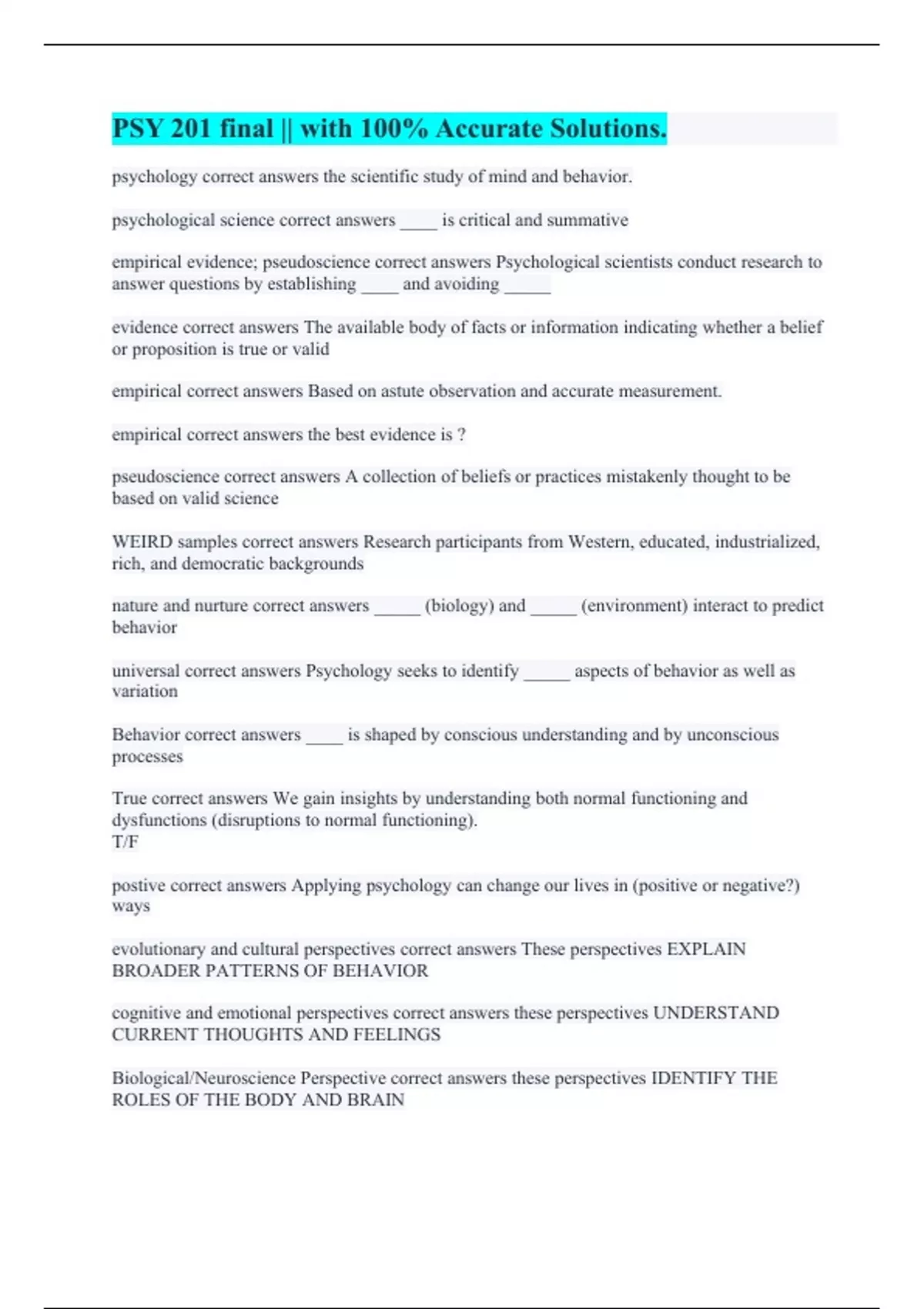 PSY 201 final || with 100% Accurate Solutions.

psychology correct answers the scientific study of mind and behavior.

psychological science correct answers ____ is critical and summative

empirical evidence; pseudoscience correct answers Psychological scientists conduct research to answer questions by establishing ____ and avoiding _____

evidence correct answers The available body of facts or information indicating whether a belief or proposition is true or valid

empirical correct answers Based on astute observation and accurate measurement.

empirical correct answers the best evidence is ?

pseudoscience correct answers A collection of beliefs or practices mistakenly thought to be based on valid science

WEIRD samples correct answers Research participants from Western, educated, industrialized, rich, and democratic backgrounds

nature and nurture correct answers _____ (biology) and _____ (environment) interact to predict behavior

universal correct answers Psychology seeks to identify _____ aspects of behavior as well as variation

Behavior correct answers ____ is shaped by conscious understanding and by unconscious processes

True correct answers We gain insights by understanding both normal functioning and dysfunctions (disruptions to normal functioning).
T/F

postive correct answers Applying psychology can change our lives in (positive or negative?) ways

evolutionary and cultural perspectives correct answers These perspectives EXPLAIN BROADER PATTERNS OF BEHAVIOR

cognitive and emotional perspectives correct answers these perspectives UNDERSTAND CURRENT THOUGHTS AND FEELINGS

Biological/Neuroscience Perspective correct answers these perspectives IDENTIFY THE ROLES OF THE BODY AND BRAIN